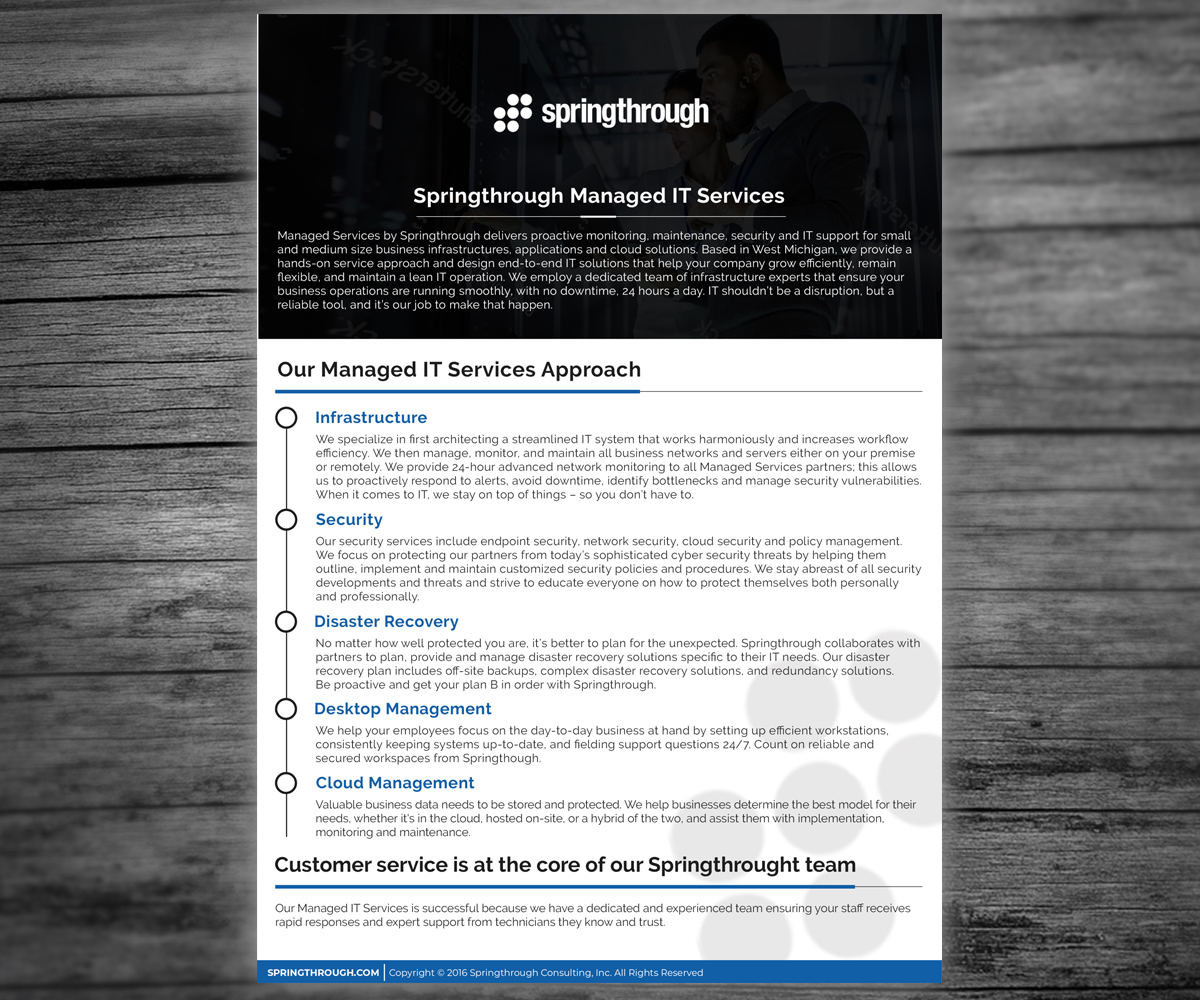 springthrough

Springthrough Managed IT Services

Managed Services by Springthrough delivers proactive monitoring, maintenance, security and IT support for small and medium size business infrastructures, applications and cloud solutions. Based in West Michigan, we provide a hands-on service approach and design end-to-end IT solutions that help your company grow efficiently, remain flexible, and maintain a lean IT operation. We employ a dedicated team of infrastructure experts that ensure your business operations are running smoothly, with no downtime, 24 hours a day. IT shouldn't be a disruption, but a reliable tool, and it's our job to make that happen.

Our Managed IT Services Approach

Infrastructure

We specialize in first architecting a streamlined IT system that works harmoniously and increases workflow efficiency. We then manage, monitor, and maintain all business networks and servers either on your premise or remotely. We provide 24-hour advanced network monitoring to all Managed Services partners; this allows us to proactively respond to alerts, avoid downtime, identify bottlenecks and manage security vulnerabilities. When it comes to IT, we stay on top of things – so you don't have to.

Security

Our security services include endpoint security, network security, cloud security and policy management. We focus on protecting our partners from today's sophisticated cyber security threats by helping them outline, implement and maintain customized security policies and procedures. We stay abreast of all security developments and threats and strive to educate everyone on how to protect themselves both personally and professionally.

Disaster Recovery

No matter how well protected you are, it's better to plan for the unexpected. Springthrough collaborates with partners to plan, provide and manage disaster recovery solutions specific to their IT needs. Our disaster recovery plan includes off-site backups, complex disaster recovery solutions, and redundancy solutions. Be proactive and get your plan B in order with Springthrough.

Desktop Management

We help your employees focus on the day-to-day business at hand by setting up efficient workstations, consistently keeping systems up-to-date, and fielding support questions 24/7. Count on reliable and secured workspaces from Springthough.

Cloud Management

Valuable business data needs to be stored and protected. We help businesses determine the best model for their needs, whether it's in the cloud, hosted on-site, or a hybrid of the two, and assist them with implementation, monitoring and maintenance.

Customer service is at the core of our Springthrought team

Our Managed IT Services is successful because we have a dedicated and experienced team ensuring your staff receives rapid responses and expert support from technicians they know and trust.

SPRINGTHROUGH.COM | Copyright © 2016 Springthrough Consulting, Inc. All Rights Reserved